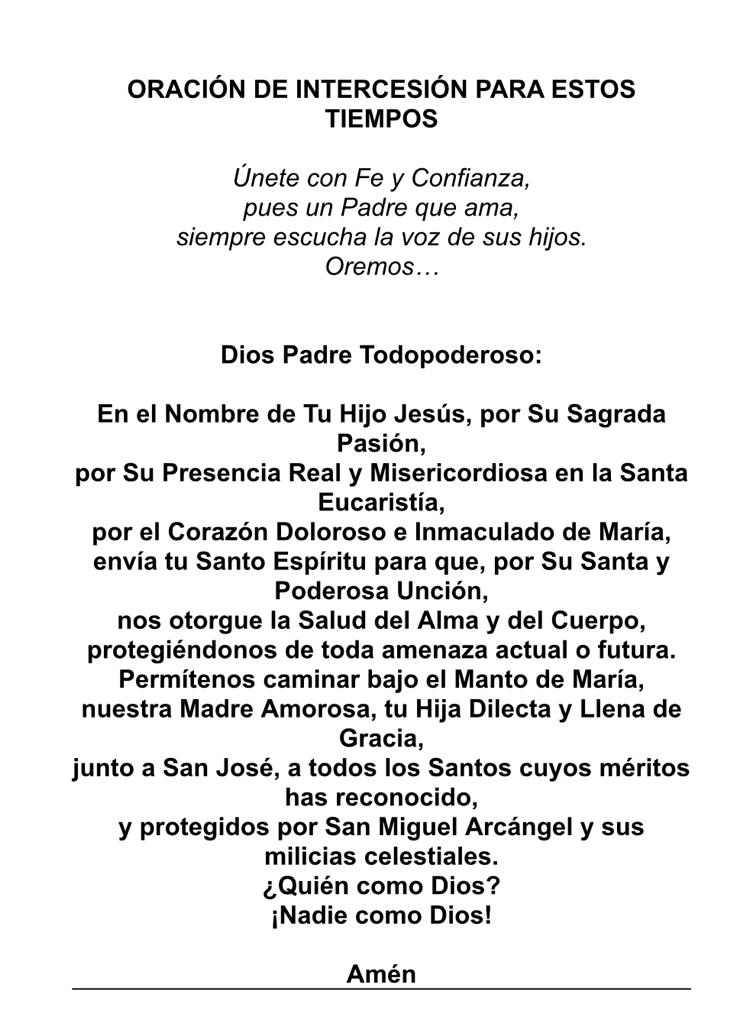 ORACIÓN DE INTERCESIÓN PARA ESTOS TIEMPOS

Únete con Fe y Confianza,
pues un Padre que ama,
siempre escucha la voz de sus hijos.
Oremos…

Dios Padre Todopoderoso:

En el Nombre de Tu Hijo Jesús, por Su Sagrada Pasión,
por Su Presencia Real y Misericordiosa en la Santa Eucaristía,
por el Corazón Doloroso e Inmaculado de María,
envía tu Santo Espíritu para que, por Su Santa y Poderosa Unción,
nos otorgue la Salud del Alma y del Cuerpo,
protegiéndonos de toda amenaza actual o futura.
Permítenos caminar bajo el Manto de María,
nuestra Madre Amorosa, tu Hija Dilecta y Llena de Gracia,
junto a San José, a todos los Santos cuyos méritos has reconocido,
y protegidos por San Miguel Arcángel y sus milicias celestiales.
¿Quién como Dios?
¡Nadie como Dios!

Amén